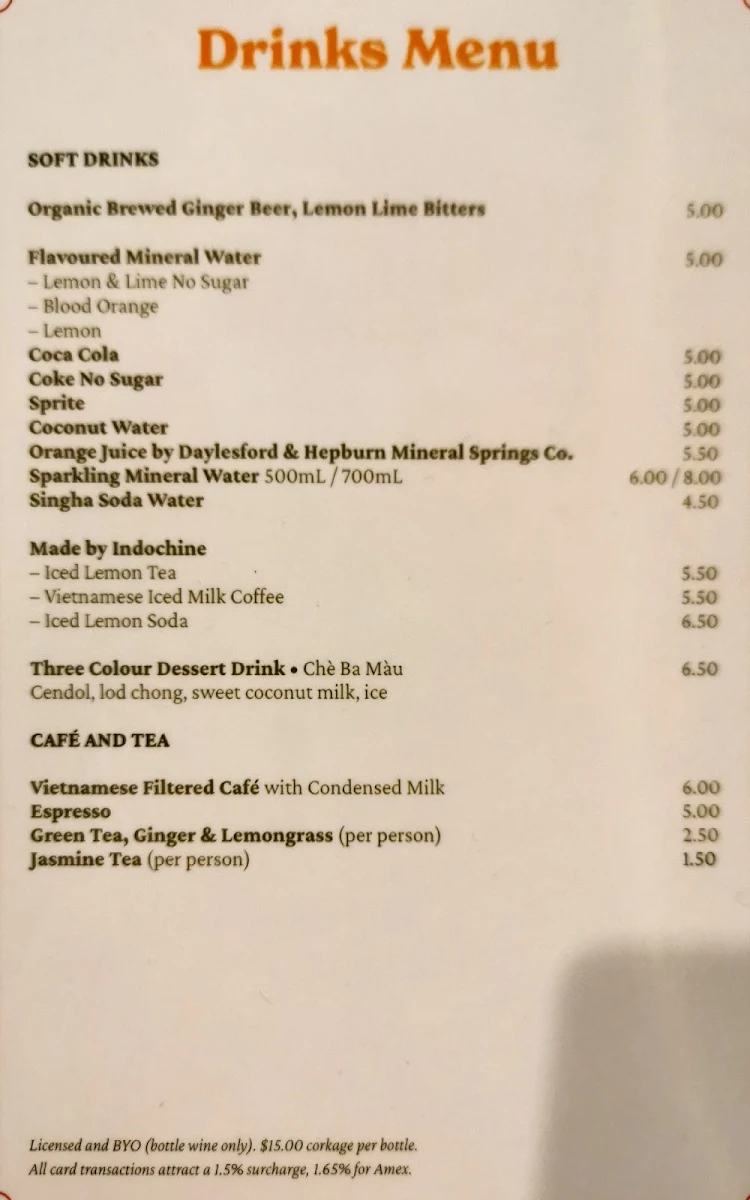 Drinks Menu

SOFT DRINKS

Organic Brewed Ginger Beer, Lemon Lime Bitters 5.00

Flavoured Mineral Water 5.00
– Lemon & Lime No Sugar
– Blood Orange
– Lemon
Coca Cola 5.00
Coke No Sugar 5.00
Sprite 5.00
Coconut Water 5.00
Orange Juice by Daylesford & Hepburn Mineral Springs Co. 5.50
Sparkling Mineral Water 500mL / 700mL 6.00 / 8.00
Singha Soda Water 4.50

Made by Indochine
– Iced Lemon Tea 5.50
– Vietnamese Iced Milk Coffee 5.50
– Iced Lemon Soda 6.50

Three Colour Dessert Drink • Chè Ba Màu 6.50
Cendol, lod chong, sweet coconut milk, ice

CAFÉ AND TEA

Vietnamese Filtered Café with Condensed Milk 6.00
Espresso 5.00
Green Tea, Ginger & Lemongrass (per person) 2.50
Jasmine Tea (per person) 1.50

Licensed and BYO (bottle wine only). $15.00 corkage per bottle.
All card transactions attract a 1.5% surcharge, 1.65% for Amex.